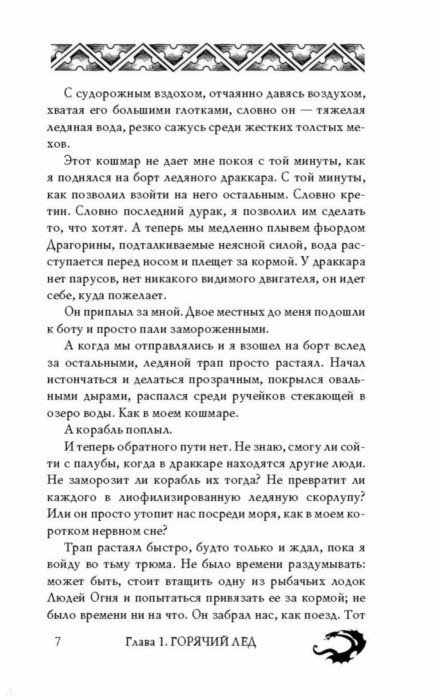 С судорожным вздохом, отчаянно давясь воздухом, хватая его большими глотками, словно он — тяжелая ледяная вода, резко сажусь среди жестких толстых мехов.

Этот кошмар не дает мне покоя с той минуты, как я поднялся на борт ледяного драккара. С той минуты, как позволил взойти на него остальным. Словно кретин. Словно последний дурак, я позволил им сделать то, что хотят. А теперь мы медленно плывем фьордом Драгорины, подталкиваемые неясной силой, вода расступается перед носом и плещет за кормой. У драккара нет парусов, нет никакого видимого двигателя, он идет себе, куда пожелает.

Он приплыл за мной. Двое местных до меня подошли к боту и просто пали замороженными.

А когда мы отправлялись и я взошел на борт вслед за остальными, ледяной трап просто растаял. Начал истончаться и делаться прозрачным, покрылся овальными дырами, распался среди ручейков стекающей в озеро воды. Как в моем кошмаре.

А корабль поплыл.

И теперь обратного пути нет. Не знаю, смогу ли сойти с палубы, когда в драккаре находятся другие люди. Не заморозит ли корабль их тогда? Не превратит ли каждого в лиофилизированную ледяную скорлупу? Или он просто утопит нас посреди моря, как в моем коротком нервном сне?

Трап растаял быстро, будто только и ждал, пока я войду во тьму трюма. Не было времени раздумывать: может быть, стоит втащить одну из рыбачьих лодок Людей Огня и попытаться привязать ее за кормой; не было времени ни на что. Он забрал нас, как поезд. Тот

7 Глава 1. ГОРЯЧИЙ ЛЕД